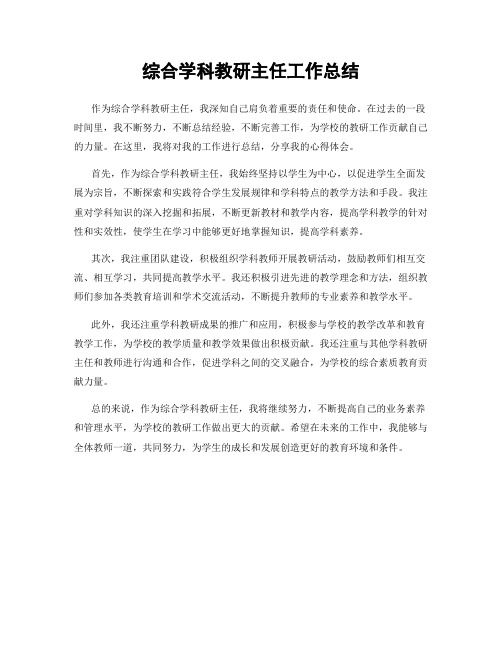 综合学科教研主任工作总结

作为综合学科教研主任，我深知自己肩负着重要的责任和使命。在过去的一段时间里，我不断努力，不断总结经验，不断完善工作，为学校的教研工作贡献自己的力量。在这里，我将对我的工作进行总结，分享我的心得体会。

首先，作为综合学科教研主任，我始终坚持以学生为中心，以促进学生全面发展为宗旨，不断探索和实践符合学生发展规律和学科特点的教学方法和手段。我注重对学科知识的深入挖掘和拓展，不断更新教材和教学内容，提高学科教学的针对性和实效性，使学生在学习中能够更好地掌握知识，提高学科素养。

其次，我注重团队建设，积极组织学科教师开展教研活动，鼓励教师们相互交流、相互学习，共同提高教学水平。我还积极引进先进的教学理念和方法，组织教师们参加各类教育培训和学术交流活动，不断提升教师的专业素养和教学水平。

此外，我还注重学科教研成果的推广和应用，积极参与学校的教学改革和教育教学工作，为学校的教学质量和教学效果做出积极贡献。我还注重与其他学科教研主任和教师进行沟通和合作，促进学科之间的交叉融合，为学校的综合素质教育贡献力量。

总的来说，作为综合学科教研主任，我将继续努力，不断提高自己的业务素养和管理水平，为学校的教研工作做出更大的贡献。希望在未来的工作中，我能够与全体教师一道，共同努力，为学生的成长和发展创造更好的教育环境和条件。